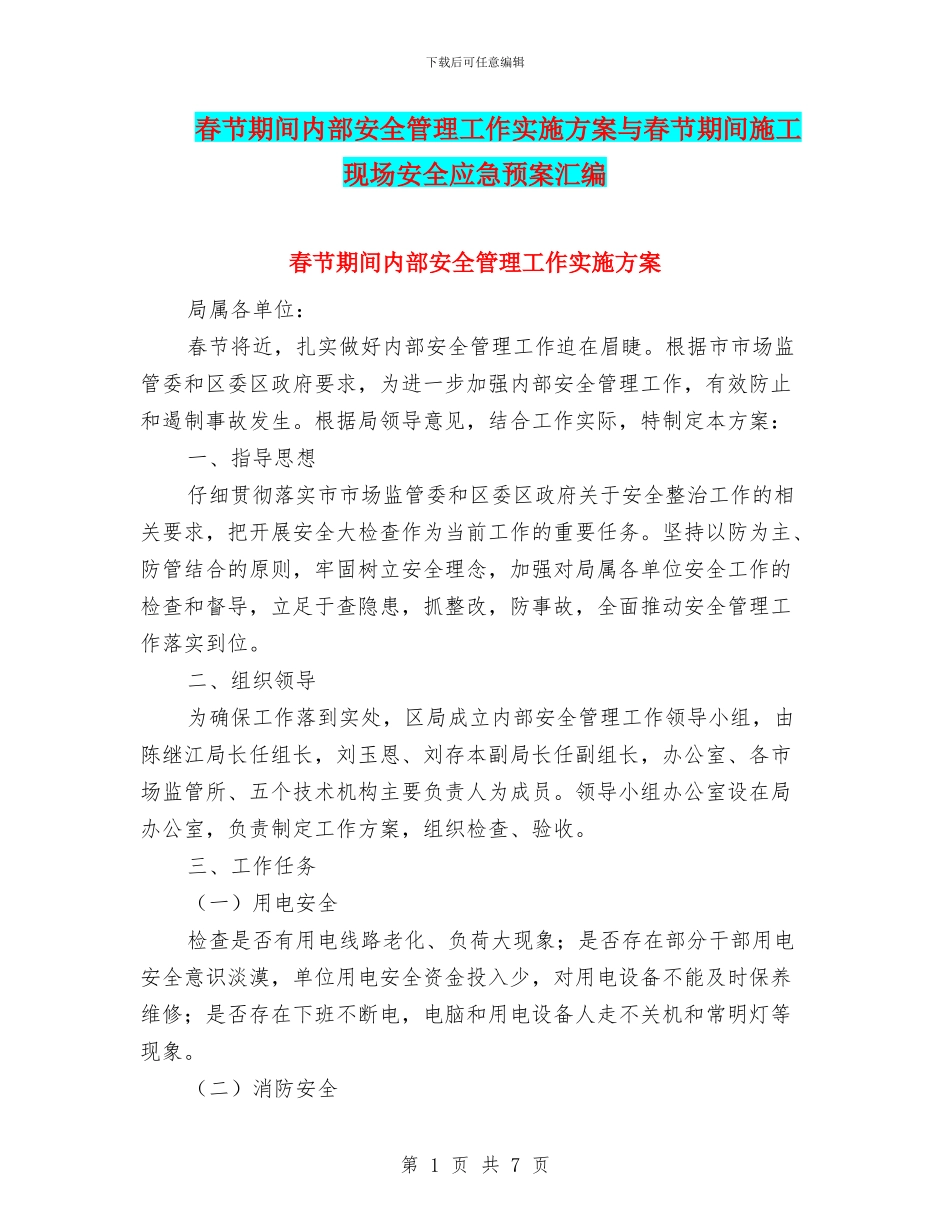 下载后可任意编辑

春节期间内部安全管理工作实施方案与春节期间施工现场安全应急预案汇编

春节期间内部安全管理工作实施方案

局属各单位：

春节将近，扎实做好内部安全管理工作迫在眉睫。根据市市场监管委和区委区政府要求，为进一步加强内部安全管理工作，有效防止和遏制事故发生。根据局领导意见，结合工作实际，特制定本方案：

一、指导思想

仔细贯彻落实市市场监管委和区委区政府关于安全整治工作的相关要求，把开展安全大检查作为当前工作的重要任务。坚持以防为主、防管结合的原则，牢固树立安全理念，加强对局属各单位安全工作的检查和督导，立足于查隐患，抓整改，防事故，全面推动安全管理工作落实到位。

二、组织领导

为确保工作落到实处，区局成立内部安全管理工作领导小组，由陈继江局长任组长，刘玉恩、刘存本副局长任副组长，办公室、各市场监管所、五个技术机构主要负责人为成员。领导小组办公室设在局办公室，负责制定工作方案，组织检查、验收。

三、工作任务

（一）用电安全

检查是否有用电线路老化、负荷大现象；是否存在部分干部用电安全意识淡漠，单位用电安全资金投入少，对用电设备不能及时保养维修；是否存在下班不断电，电脑和用电设备人走不关机和常明灯等现象。

（二）消防安全

第 1 页 共 7 页